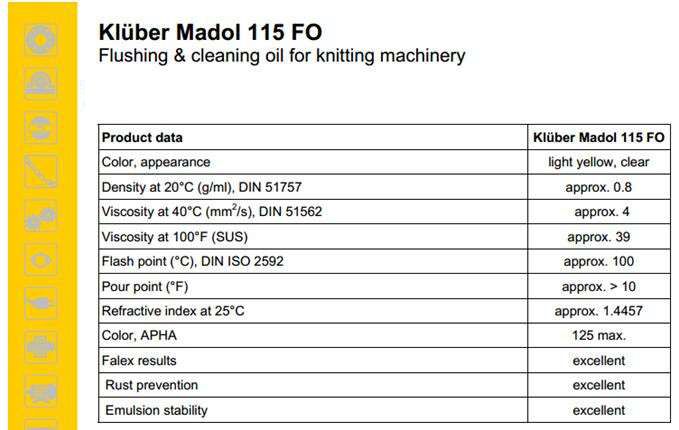 Klüber Madol 115 FO
Flushing & cleaning oil for knitting machinery

| Product data | Klüber Madol 115 FO |
|---|---|
| Color, appearance | light yellow, clear |
| Density at 20°C (g/ml), DIN 51757 | approx. 0.8 |
| Viscosity at 40°C ($mm^2/s$), DIN 51562 | approx. 4 |
| Viscosity at 100°F (SUS) | approx. 39 |
| Flash point (°C), DIN ISO 2592 | approx. 100 |
| Pour point (°F) | approx. > 10 |
| Refractive index at 25°C | approx. 1.4457 |
| Color, APHA | 125 max. |
| Falex results | excellent |
| Rust prevention | excellent |
| Emulsion stability | excellent |